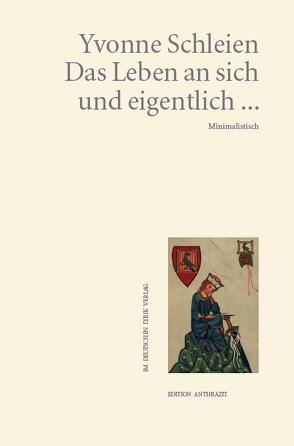 Yvonne Schleien
Das Leben an sich und eigentlich ...

Minimalistisch

IM DEUTSCHEN LYRIK VERLAG

EDITION ANTHRAZIT